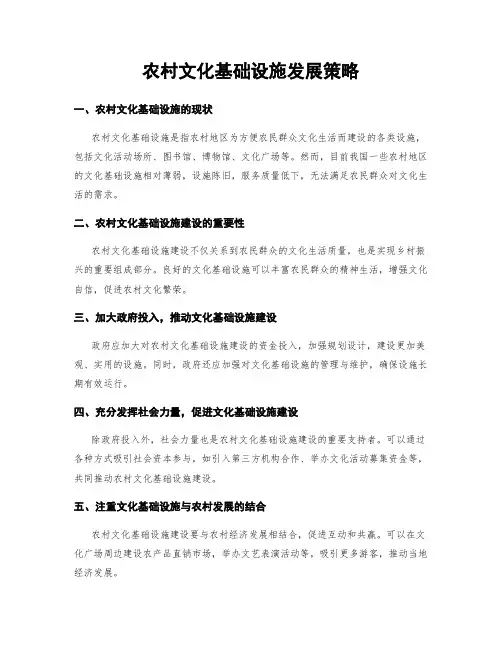 农村文化基础设施发展策略

一、农村文化基础设施的现状

农村文化基础设施是指农村地区为方便农民群众文化生活而建设的各类设施，包括文化活动场所、图书馆、博物馆、文化广场等。然而，目前我国一些农村地区的文化基础设施相对薄弱，设施陈旧，服务质量低下，无法满足农民群众对文化生活的需求。

二、农村文化基础设施建设的重要性

农村文化基础设施建设不仅关系到农民群众的文化生活质量，也是实现乡村振兴的重要组成部分。良好的文化基础设施可以丰富农民群众的精神生活，增强文化自信，促进农村文化繁荣。

三、加大政府投入，推动文化基础设施建设

政府应加大对农村文化基础设施建设的资金投入，加强规划设计，建设更加美观、实用的设施。同时，政府还应加强对文化基础设施的管理与维护，确保设施长期有效运行。

四、充分发挥社会力量，促进文化基础设施建设

除政府投入外，社会力量也是农村文化基础设施建设的重要支持者。可以通过各种方式吸引社会资本参与，如引入第三方机构合作、举办文化活动募集资金等，共同推动农村文化基础设施建设。

五、注重文化基础设施与农村发展的结合

农村文化基础设施建设要与农村经济发展相结合，促进互动和共赢。可以在文化广场周边建设农产品直销市场，举办文艺表演活动等，吸引更多游客，推动当地经济发展。